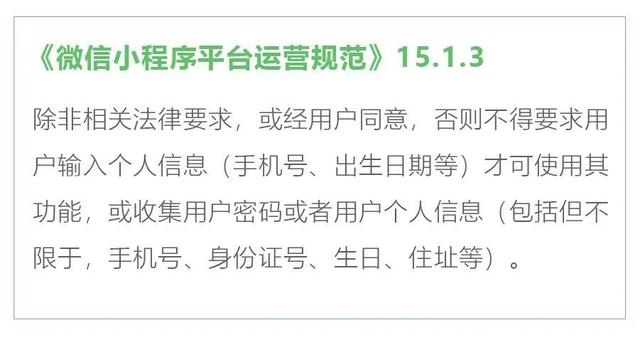 《微信小程序平台运营规范》15.1.3

除非相关法律要求，或经用户同意，否则不得要求用户输入个人信息（手机号、出生日期等）才可使用其功能，或收集用户密码或者用户个人信息（包括但不限于，手机号、身份证号、生日、住址等）。